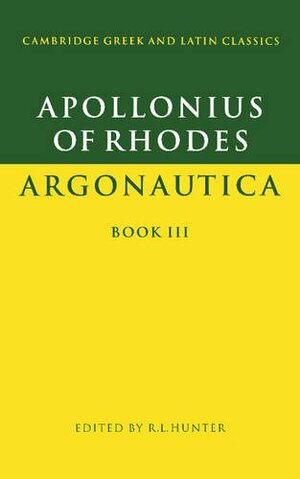 CAMBRIDGE GREEK AND LATIN CLASSICS

APOLLONIUS OF RHODES

ARGONAUTICA

BOOK III

EDITED BY R.L.HUNTER